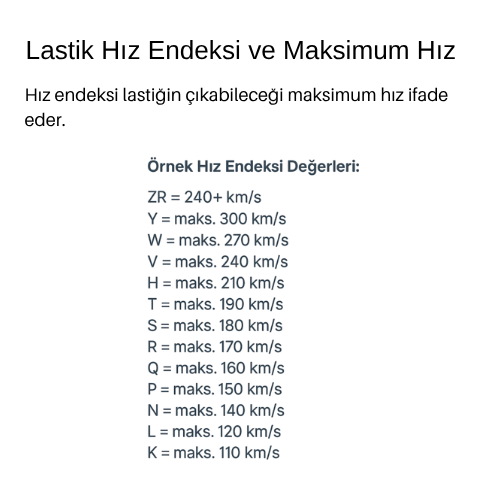 Lastik Hız Endeksi ve Maksimum Hız

Hız endeksi lastiğin çıkabileceği maksimum hız ifade eder.

Örnek Hız Endeksi Değerleri:

ZR = 240+ km/s
Y = maks. 300 km/s
W = maks. 270 km/s
V = maks. 240 km/s
H = maks. 210 km/s
T = maks. 190 km/s
S = maks. 180 km/s
R = maks. 170 km/s
Q = maks. 160 km/s
P = maks. 150 km/s
N = maks. 140 km/s
L = maks. 120 km/s
K = maks. 110 km/s